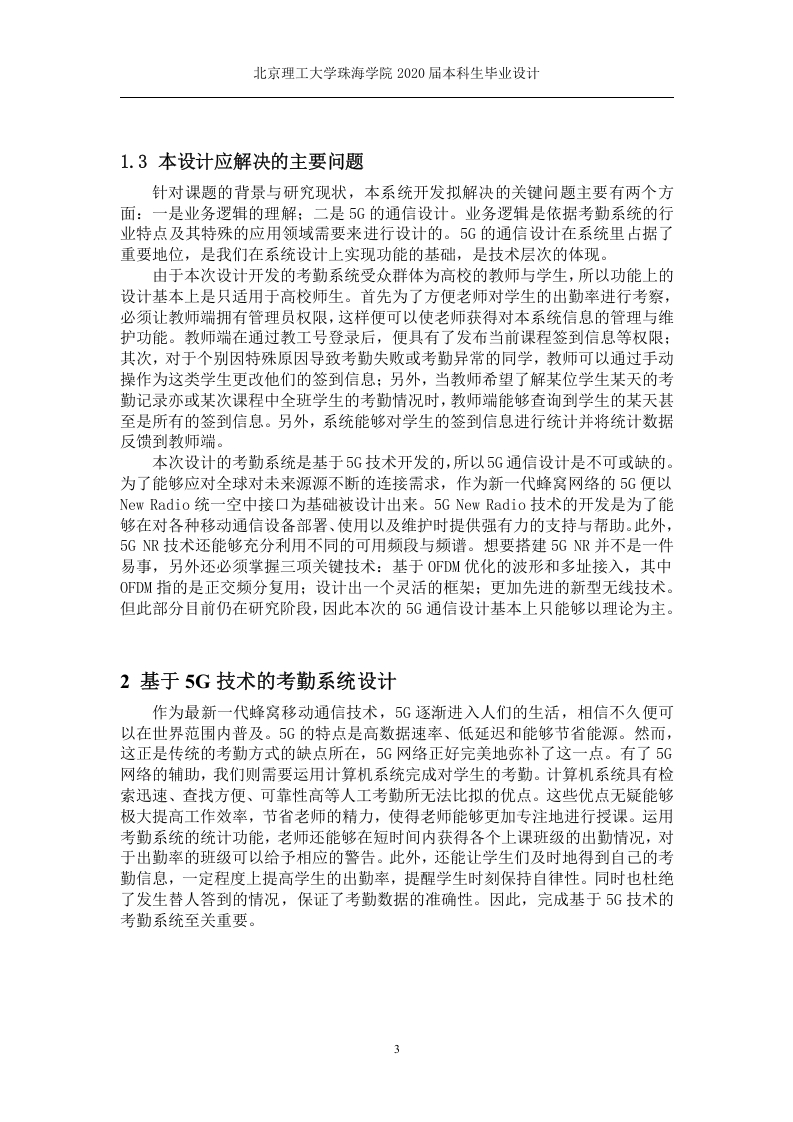 北京理工大学珠海学院 2020 届本科生毕业设计

1.3 本设计应解决的主要问题

针对课题的背景与研究现状，本系统开发拟解决的关键问题主要有两个方面：一是业务逻辑的理解；二是 5G 的通信设计。业务逻辑是依据考勤系统的行业特点及其特殊的应用领域需要来进行设计的。5G 的通信设计在系统里占据了重要地位，是我们在系统设计上实现功能的基础，是技术层次的体现。

由于本次设计开发的考勤系统受众群体为高校的教师与学生，所以功能上的设计基本上是只适用于高校师生。首先为了方便老师对学生的出勤率进行考察，必须让教师端拥有管理员权限，这样便可以使老师获得对本系统信息的管理与维护功能。教师端在通过教工号登录后，便具有了发布当前课程签到信息等权限；其次，对于个别因特殊原因导致考勤失败或考勤异常的同学，教师可以通过手动操作为这类学生更改他们的签到信息；另外，当教师希望了解某位学生某天的考勤记录亦或某次课程中全班学生的考勤情况时，教师端能够查询到学生的某天甚至是所有的签到信息。另外，系统能够对学生的签到信息进行统计并将统计数据反馈到教师端。

本次设计的考勤系统是基于5G技术开发的，所以5G通信设计是不可或缺的。为了能够应对全球对未来源源不断的连接需求，作为新一代蜂窝网络的 5G 便以 New Radio 统一空中接口为基础被设计出来。5G New Radio 技术的开发是为了能够在对各种移动通信设备部署、使用以及维护时提供强有力的支持与帮助。此外，5G NR 技术还能够充分利用不同的可用频段与频谱。想要搭建 5G NR 并不是一件易事，另外还必须掌握三项关键技术：基于 OFDM 优化的波形和多址接入，其中 OFDM 指的是正交频分复用；设计出一个灵活的框架；更加先进的新型无线技术。但此部分目前仍在研究阶段，因此本次的 5G 通信设计基本上只能够以理论为主。

2 基于 5G 技术的考勤系统设计

作为最新一代蜂窝移动通信技术，5G 逐渐进入人们的生活，相信不久便可以在世界范围内普及。5G 的特点是高数据速率、低延迟和能够节省能源。然而，这正是传统的考勤方式的缺点所在，5G 网络正好完美地弥补了这一点。有了 5G 网络的辅助，我们则需要运用计算机系统完成对学生的考勤。计算机系统具有检索迅速、查找方便、可靠性高等人工考勤所无法比拟的优点。这些优点无疑能够极大提高工作效率，节省老师的精力，使得老师能够更加专注地进行授课。运用考勤系统的统计功能，老师还能够在短时间内获得各个上课班级的出勤情况，对于出勤率的班级可以给予相应的警告。此外，还能让学生们及时地得到自己的考勤信息，一定程度上提高学生的出勤率，提醒学生时刻保持自律性。同时也杜绝了发生替人答到的情况，保证了考勤数据的准确性。因此，完成基于 5G 技术的考勤系统至关重要。

3